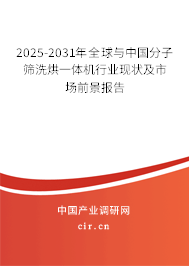 2025-2031年全球与中国分子筛洗烘一体机行业现状及市场前景报告

中国产业调研网

cir.cn